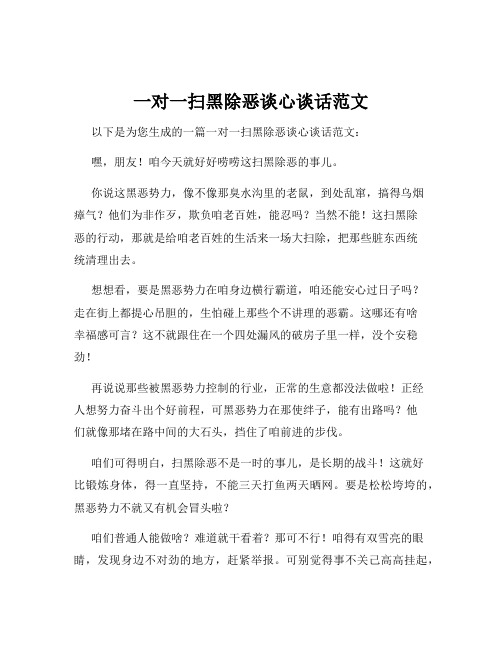 一对一扫黑除恶谈心谈话范文

以下是为您生成的一篇一对一扫黑除恶谈心谈话范文：

嘿，朋友！咱今天就好好唠唠这扫黑除恶的事儿。

你说这黑恶势力，像不像那臭水沟里的老鼠，到处乱窜，搞得乌烟瘴气？他们为非作歹，欺负咱老百姓，能忍吗？当然不能！这扫黑除恶的行动，那就是给咱老百姓的生活来一场大扫除，把那些脏东西统统清理出去。

想想看，要是黑恶势力在咱身边横行霸道，咱还能安心过日子吗？走在街上都提心吊胆的，生怕碰上那些个不讲理的恶霸。这哪还有啥幸福感可言？这不就跟住在一个四处漏风的破房子里一样，没个安稳劲！

再说说那些被黑恶势力控制的行业，正常的生意都没法做啦！正经人想努力奋斗出个好前程，可黑恶势力在那使绊子，能有出路吗？他们就像那堵在路中间的大石头，挡住了咱前进的步伐。

咱们可得明白，扫黑除恶不是一时的事儿，是长期的战斗！这就好比锻炼身体，得一直坚持，不能三天打鱼两天晒网。要是松松垮垮的，黑恶势力不就又有机会冒头啦？

咱们普通人能做啥？难道就干看着？那可不行！咱得有双雪亮的眼睛，发现身边不对劲的地方，赶紧举报。可别觉得事不关己高高挂起，